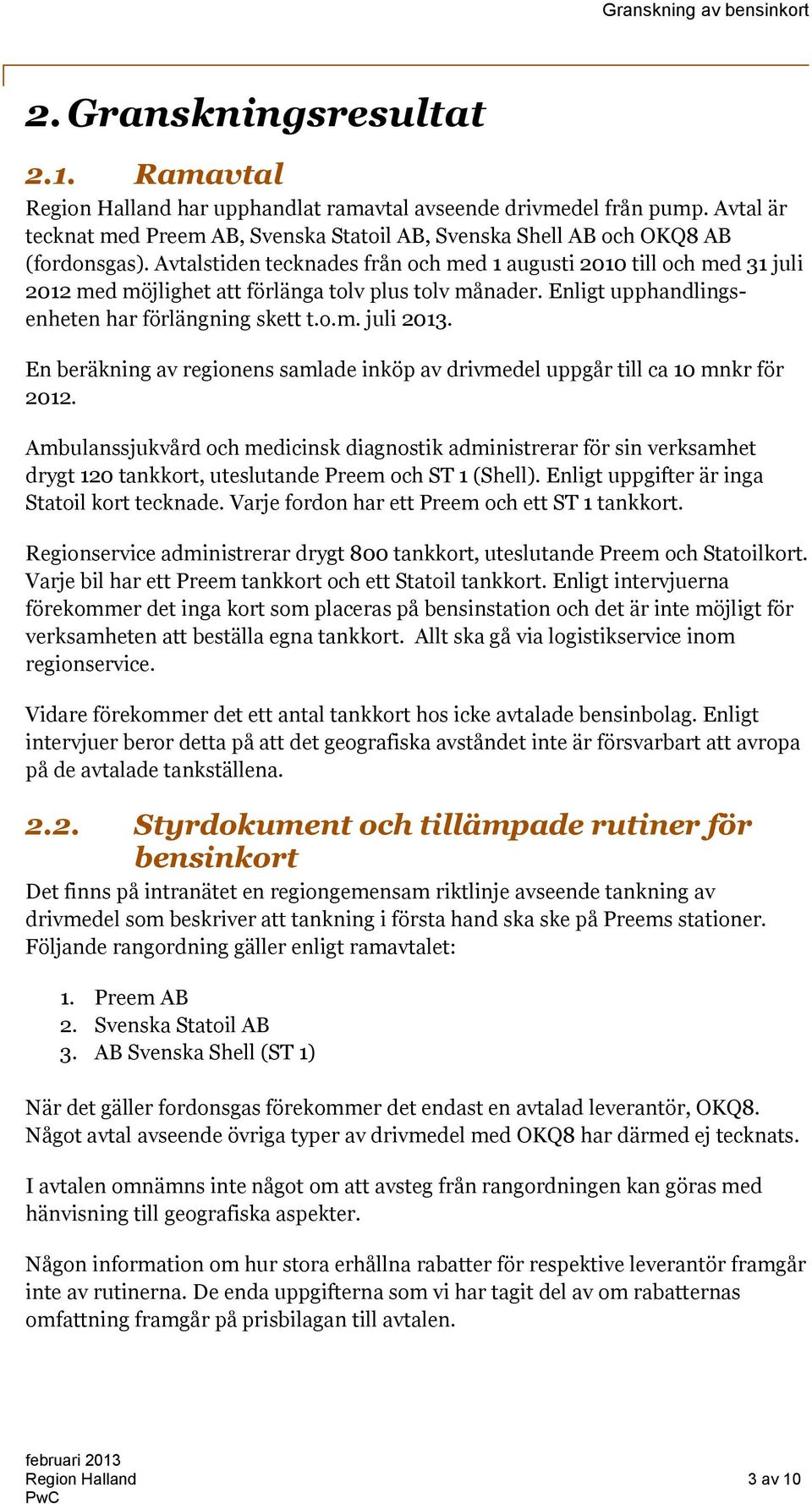 Granskning av bensinkort

2. Granskningsresultat

2.1. Ramavtal

Region Halland har upphandlat ramavtal avseende drivmedel från pump. Avtal är tecknat med Preem AB, Svenska Statoil AB, Svenska Shell AB och OKQ8 AB (fordonsgas). Avtalstiden tecknades från och med 1 augusti 2010 till och med 31 juli 2012 med möjlighet att förlänga tolv plus tolv månader. Enligt upphandlingsenheten har förlängning skett t.o.m. juli 2013.

En beräkning av regionens samlade inköp av drivmedel uppgår till ca 10 mnkr för 2012.

Ambulanssjukvård och medicinsk diagnostik administrerar för sin verksamhet drygt 120 tankkort, uteslutande Preem och ST 1 (Shell). Enligt uppgifter är inga Statoil kort tecknade. Varje fordon har ett Preem och ett ST 1 tankkort.

Regionservice administrerar drygt 800 tankkort, uteslutande Preem och Statoilkort. Varje bil har ett Preem tankkort och ett Statoil tankkort. Enligt intervjuerna förekommer det inga kort som placeras på bensinstation och det är inte möjligt för verksamheten att beställa egna tankkort. Allt ska gå via logistikservice inom regionservice.

Vidare förekommer det ett antal tankkort hos icke avtalade bensinbolag. Enligt intervjuer beror detta på att det geografiska avståndet inte är försvarbart att avropa på de avtalade tankställena.

2.2. Styrdokument och tillämpade rutiner för bensinkort

Det finns på intranätet en regiongemensam riktlinje avseende tankning av drivmedel som beskriver att tankning i första hand ska ske på Preems stationer. Följande rangordning gäller enligt ramavtalet:

1. Preem AB
2. Svenska Statoil AB
3. AB Svenska Shell (ST 1)

När det gäller fordonsgas förekommer det endast en avtalad leverantör, OKQ8. Något avtal avseende övriga typer av drivmedel med OKQ8 har därmed ej tecknats.

I avtalen omnämns inte något om att avsteg från rangordningen kan göras med hänvisning till geografiska aspekter.

Någon information om hur stora erhållna rabatter för respektive leverantör framgår inte av rutinerna. De enda uppgifterna som vi har tagit del av om rabatternas omfattning framgår på prisbilagan till avtalen.

februari 2013
Region Halland
PwC

3 av 10